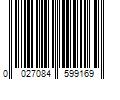 0 027084 599169